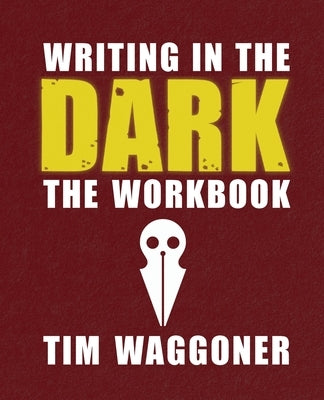 WRITING IN THE
DARK
THE WORKBOOK

TIM WAGGONER